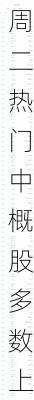 周二热门中概股多数上